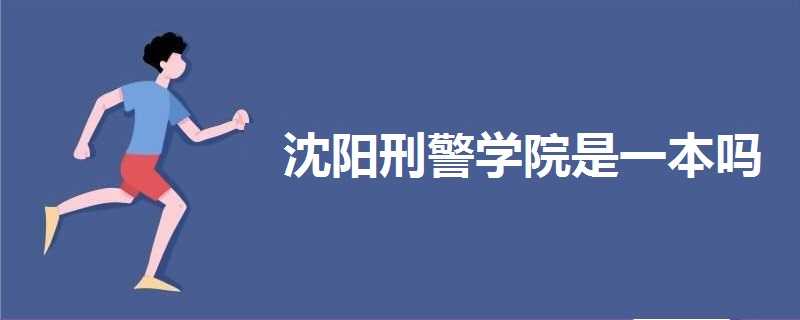 沈阳刑警学院是一本吗